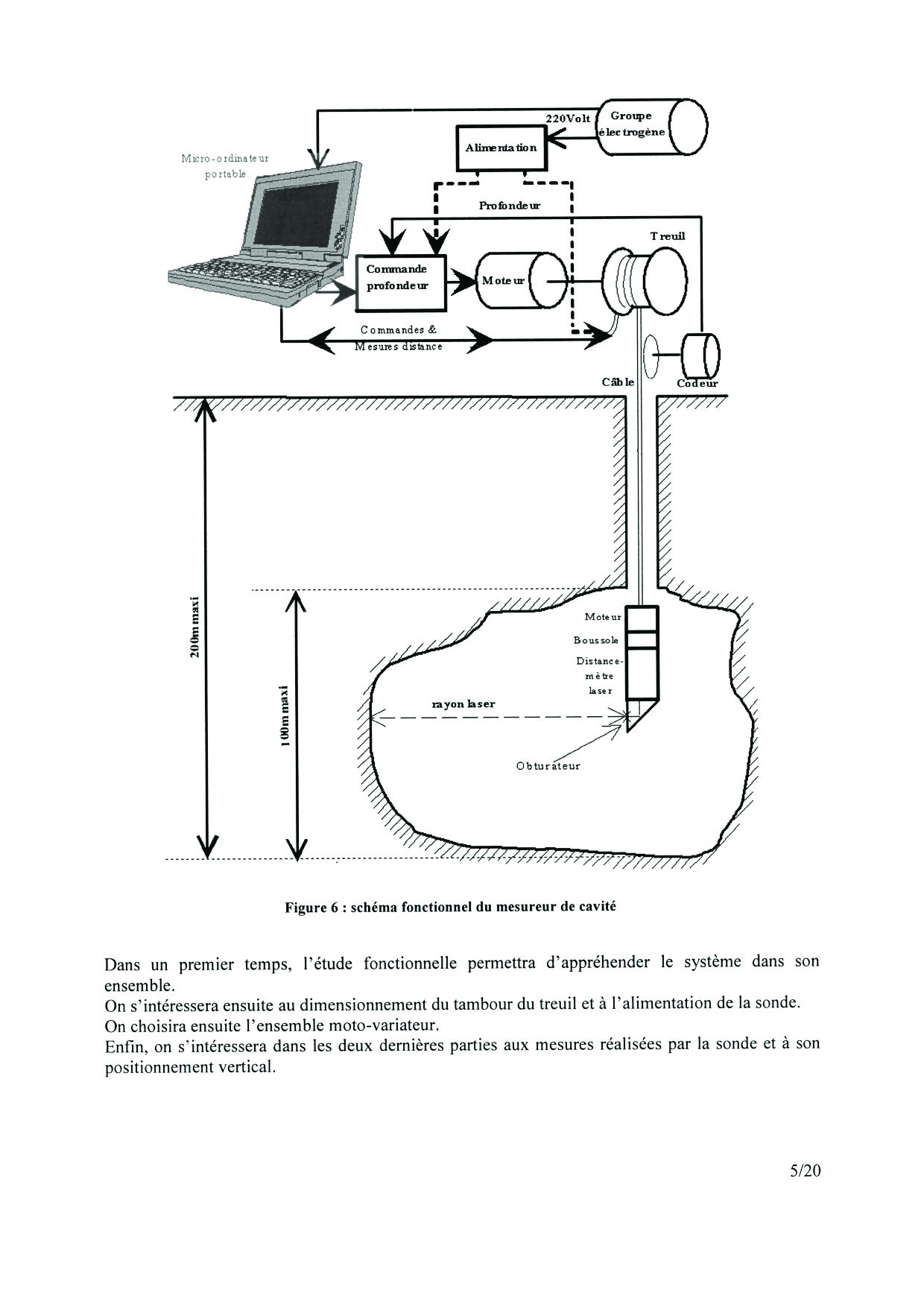 Micro-ordinateur portable

220Volt

Groupe électrogène

Alimentation

Profondeur

Treuil

Commande profondeur

Moteur

Commandes & Mesures distance

Câble

Codeur

200m maxi

100m maxi

Moteur

Boussole

Distance-mètre laser

rayon laser

Obturateur

Figure 6 : schéma fonctionnel du mesureur de cavité

Dans un premier temps, l'étude fonctionnelle permettra d'appréhender le système dans son ensemble.
On s'intéressera ensuite au dimensionnement du tambour du treuil et à l'alimentation de la sonde.
On choisira ensuite l'ensemble moto-variateur.
Enfin, on s'intéressera dans les deux dernières parties aux mesures réalisées par la sonde et à son positionnement vertical.

5/20